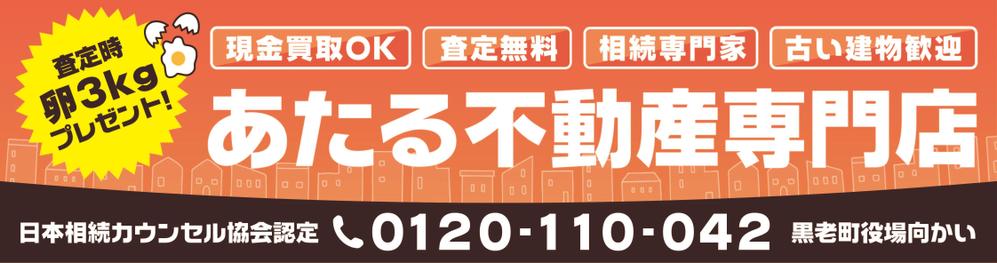 査定時
卵3kg
プレゼント!

現金買取OK
査定無料
相続専門家
古い建物歓迎

あたる不動産専門店

日本相続カウンセル協会認定
0120-110-042
黒老町役場向かい